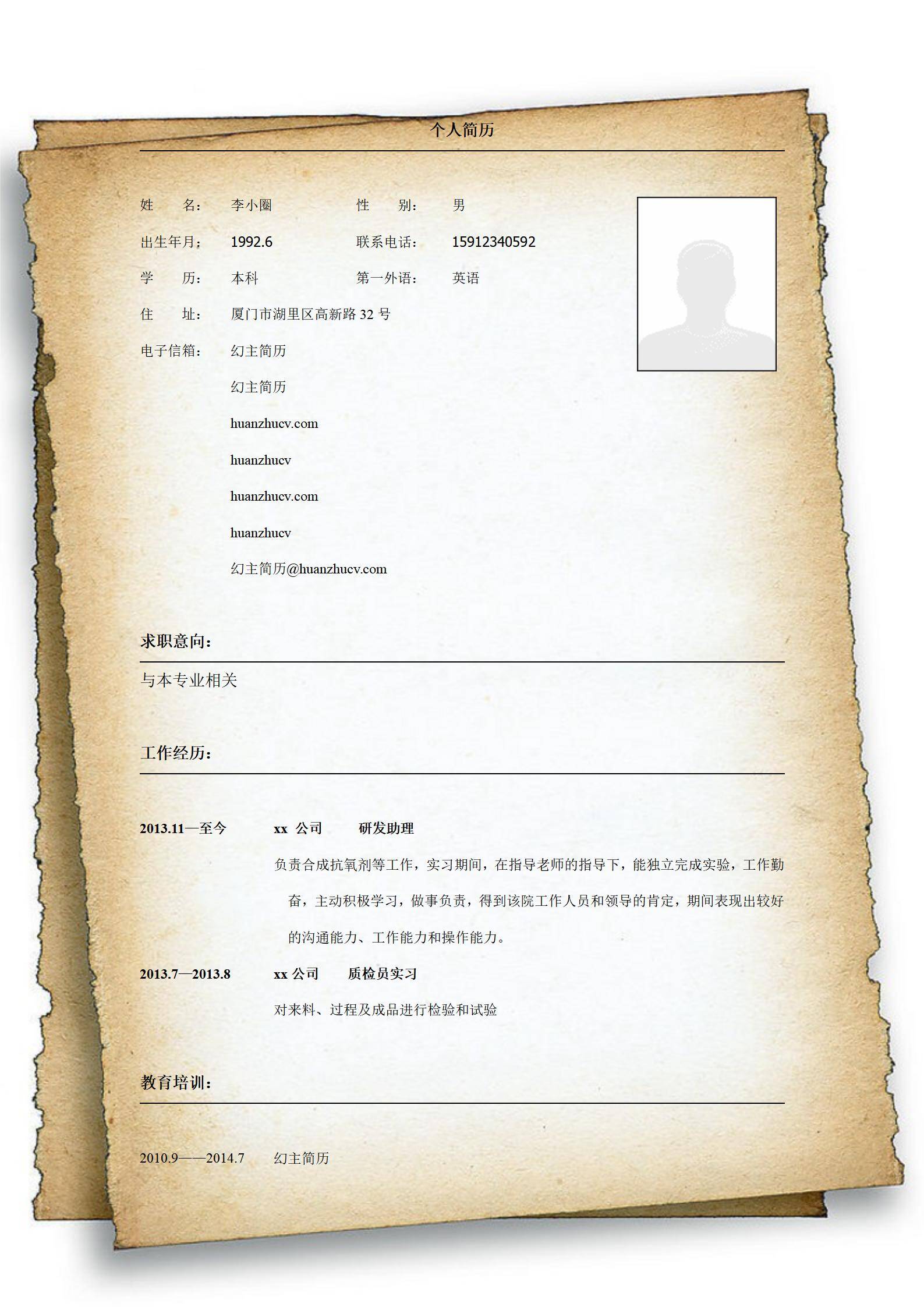 个人简历

姓　　名：　李小圈　　　　性　　别：　男

出生年月：　1992.6　　　　联系电话：　15912340592

学　　历：　本科　　　　　第一外语：　英语

住　　址：　厦门市湖里区高新路 32 号

电子信箱：　幻主简历

幻主简历

huanzhucv.com

huanzhucv

huanzhucv.com

huanzhucv

幻主简历@huanzhucv.com

求职意向：

与本专业相关

工作经历：

2013.11—至今　　xx 公司　　研发助理

负责合成抗氧剂等工作，实习期间，在指导老师的指导下，能独立完成实验，工作勤奋，主动积极学习，做事负责，得到该院工作人员和领导的肯定，期间表现出较好的沟通能力、工作能力和操作能力。

2013.7—2013.8　　xx 公司　　质检员实习

对来料、过程及成品进行检验和试验

教育培训：

2010.9——2014.7　　幻主简历